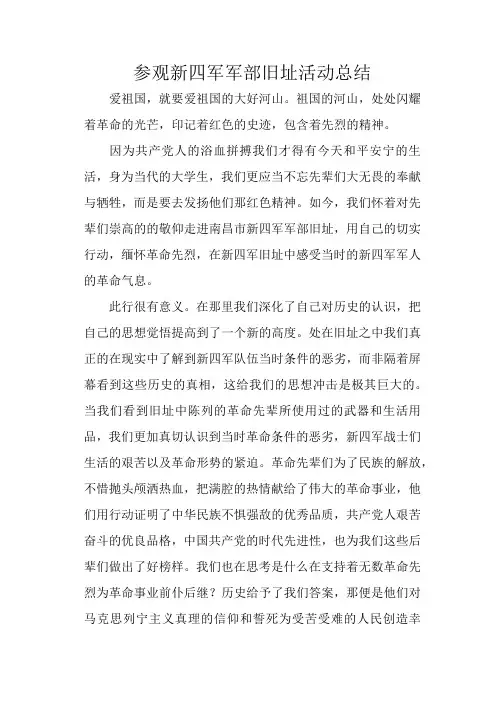 参观新四军军部旧址活动总结

爱祖国，就要爱祖国的大好河山。祖国的河山，处处闪耀着革命的光芒，印记着红色的史迹，包含着先烈的精神。

因为共产党人的浴血拼搏我们才得有今天和平安宁的生活，身为当代的大学生，我们更应当不忘先辈们大无畏的奉献与牺牲，而是要去发扬他们那红色精神。如今，我们怀着对先辈们崇高的的敬仰走进南昌市新四军军部旧址，用自己的切实行动，缅怀革命先烈，在新四军旧址中感受当时的新四军军人的革命气息。

此行很有意义。在那里我们深化了自己对历史的认识，把自己的思想觉悟提高到了一个新的高度。处在旧址之中我们真正的在现实中了解到新四军队伍当时条件的恶劣，而非隔着屏幕看到这些历史的真相，这给我们的思想冲击是极其巨大的。当我们看到旧址中陈列的革命先辈所使用过的武器和生活用品，我们更加真切认识到当时革命条件的恶劣，新四军战士们生活的艰苦以及革命形势的紧迫。革命先辈们为了民族的解放，不惜抛头颅洒热血，把满腔的热情献给了伟大的革命事业，他们用行动证明了中华民族不惧强敌的优秀品质，共产党人艰苦奋斗的优良品格，中国共产党的时代先进性，也为我们这些后辈们做出了好榜样。我们也在思考是什么在支持着无数革命先烈为革命事业前仆后继？历史给予了我们答案，那便是他们对马克思列宁主义真理的信仰和誓死为受苦受难的人民创造幸